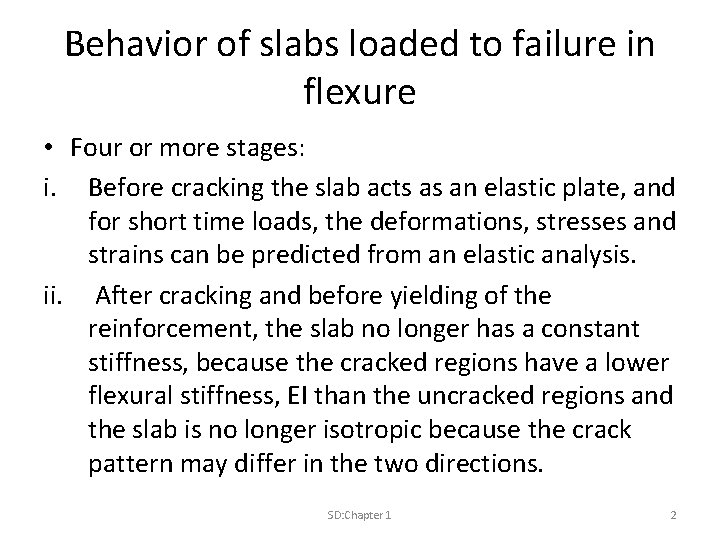 Behavior of slabs loaded to failure in flexure

• Four or more stages:

i. Before cracking the slab acts as an elastic plate, and for short time loads, the deformations, stresses and strains can be predicted from an elastic analysis.

ii. After cracking and before yielding of the reinforcement, the slab no longer has a constant stiffness, because the cracked regions have a lower flexural stiffness, EI than the uncracked regions and the slab is no longer isotropic because the crack pattern may differ in the two directions.

SD:Chapter 1

2